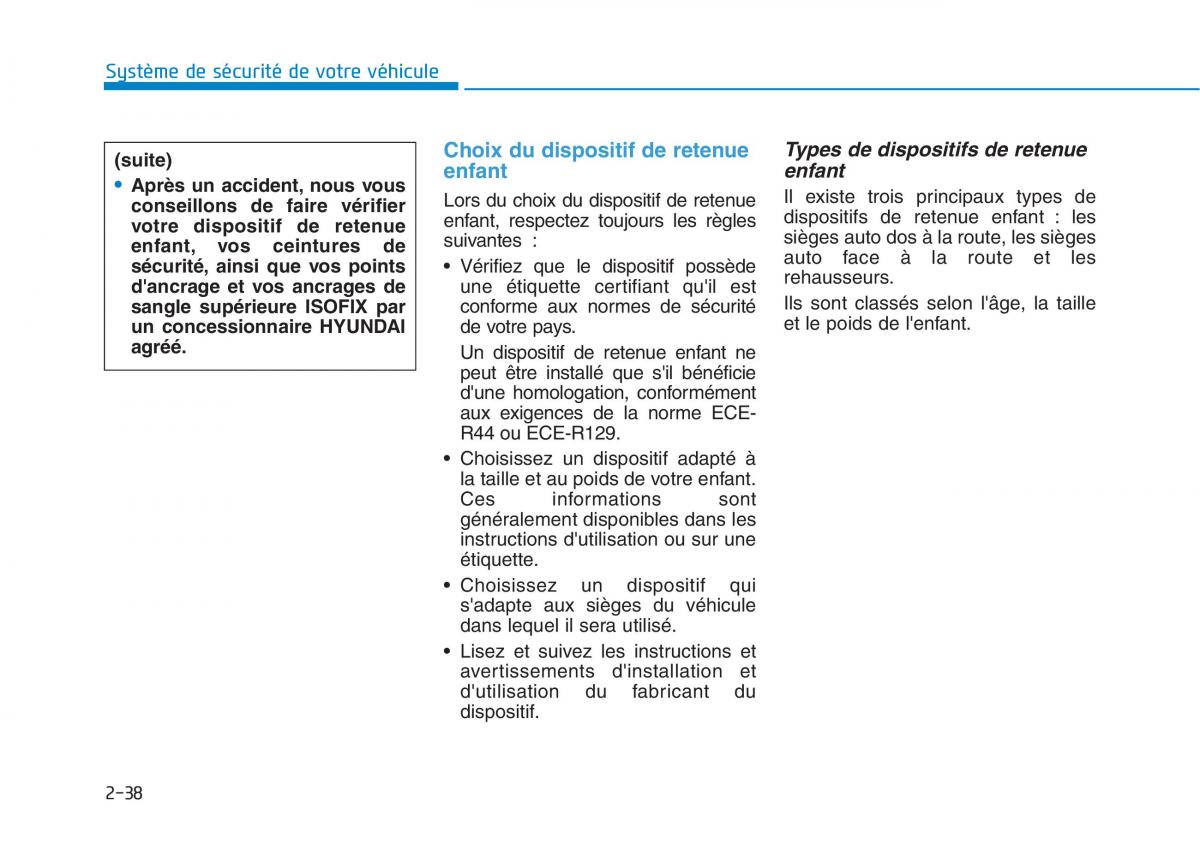 Système de sécurité de votre véhicule

(suite)

• Après un accident, nous vous conseillons de faire vérifier votre dispositif de retenue enfant, vos ceintures de sécurité, ainsi que vos points d'ancrage et vos ancrages de sangle supérieure ISOFIX par un concessionnaire HYUNDAI agréé.

Choix du dispositif de retenue enfant

Lors du choix du dispositif de retenue enfant, respectez toujours les règles suivantes :

• Vérifiez que le dispositif possède une étiquette certifiant qu'il est conforme aux normes de sécurité de votre pays.

Un dispositif de retenue enfant ne peut être installé que s'il bénéficie d'une homologation, conformément aux exigences de la norme ECE-R44 ou ECE-R129.

• Choisissez un dispositif adapté à la taille et au poids de votre enfant. Ces informations sont généralement disponibles dans les instructions d'utilisation ou sur une étiquette.

• Choisissez un dispositif qui s'adapte aux sièges du véhicule dans lequel il sera utilisé.

• Lisez et suivez les instructions et avertissements d'installation et d'utilisation du fabricant du dispositif.

Types de dispositifs de retenue enfant

Il existe trois principaux types de dispositifs de retenue enfant : les sièges auto dos à la route, les sièges auto face à la route et les rehausseurs.

Ils sont classés selon l'âge, la taille et le poids de l'enfant.

2-38